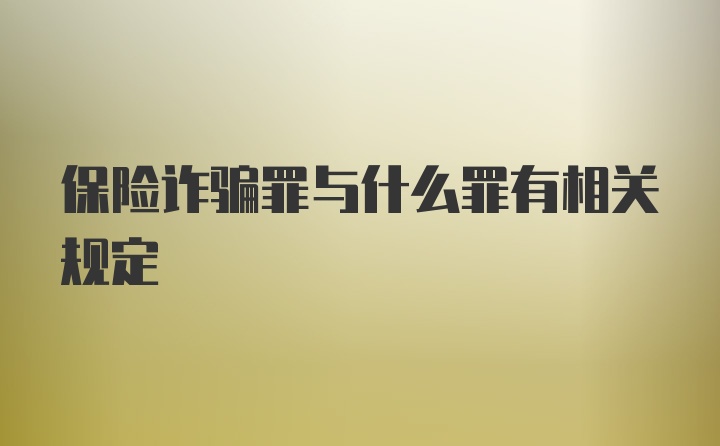 保险诈骗罪与什么罪有相关规定